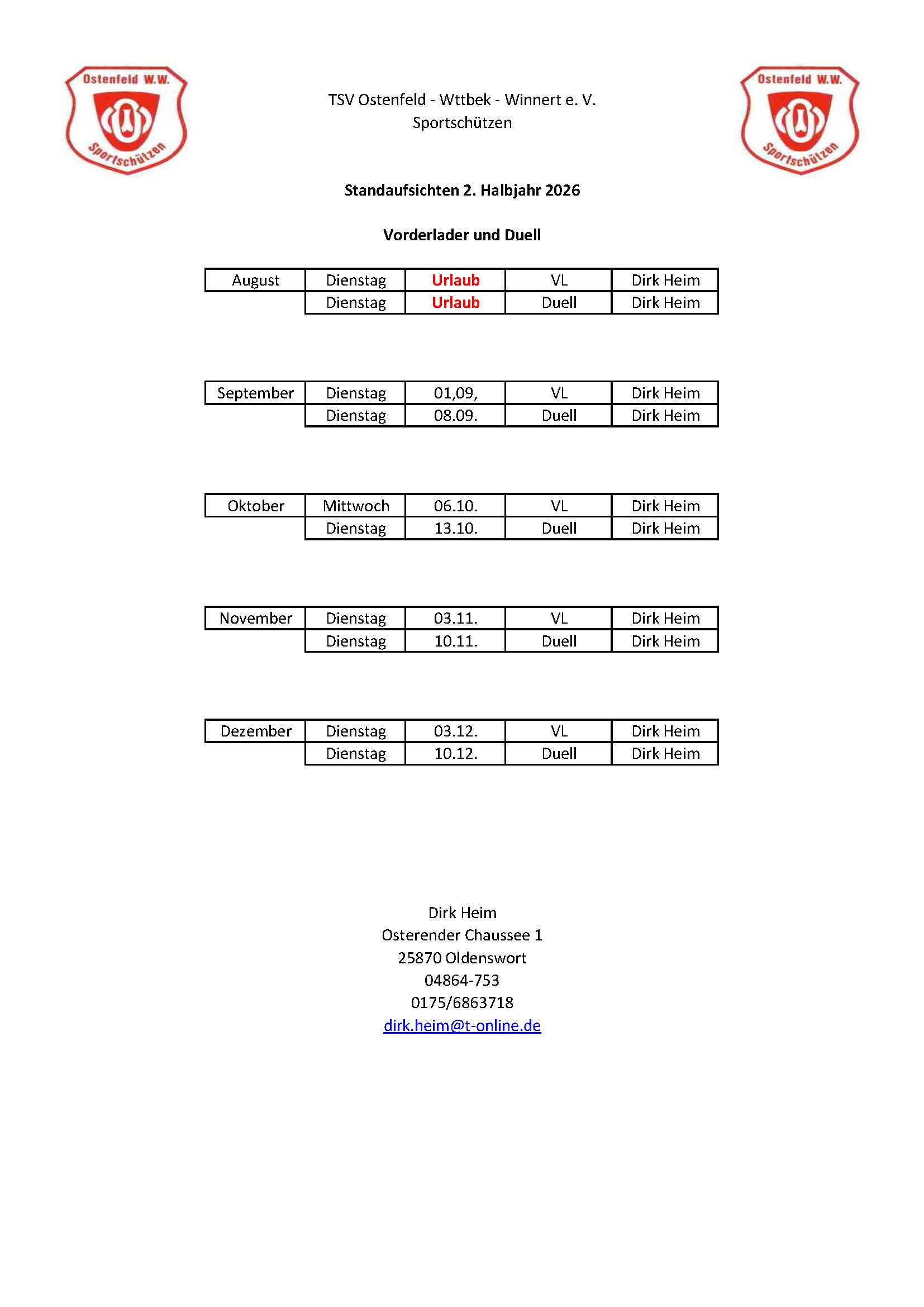 Ostenfeld W.W.
Sportschützen

TSV Ostenfeld - Wttbek - Winnert e. V.
Sportschützen

Ostenfeld W.W.
Sportschützen

Standaufsichten 2. Halbjahr 2026

Vorderlader und Duell

| August | Dienstag | Urlaub | VL | Dirk Heim |
|---|---|---|---|---|
|  | Dienstag | Urlaub | Duell | Dirk Heim |

| September | Dienstag | 01,09, | VL | Dirk Heim |
|---|---|---|---|---|
|  | Dienstag | 08.09. | Duell | Dirk Heim |

| Oktober | Mittwoch | 06.10. | VL | Dirk Heim |
|---|---|---|---|---|
|  | Dienstag | 13.10. | Duell | Dirk Heim |

| November | Dienstag | 03.11. | VL | Dirk Heim |
|---|---|---|---|---|
|  | Dienstag | 10.11. | Duell | Dirk Heim |

| Dezember | Dienstag | 03.12. | VL | Dirk Heim |
|---|---|---|---|---|
|  | Dienstag | 10.12. | Duell | Dirk Heim |

Dirk Heim
Osterender Chaussee 1
25870 Oldenswort
04864-753
0175/6863718
dirk.heim@t-online.de